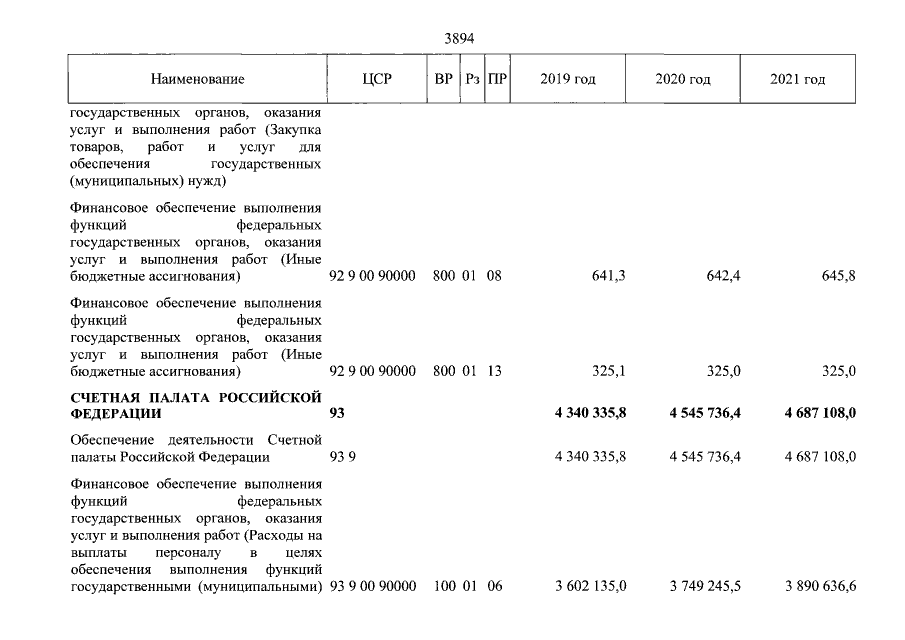 3894

| Наименование | ЦСР | ВР | Рз | ПР | 2019 год | 2020 год | 2021 год |
|---|---|---|---|---|---|---|---|
| государственных органов, оказания услуг и выполнения работ (Закупка товаров, работ и услуг для обеспечения государственных (муниципальных) нужд) | | | | | | | |
| Финансовое обеспечение выполнения функций федеральных государственных органов, оказания услуг и выполнения работ (Иные бюджетные ассигнования) | 92 9 00 90000 | 800 | 01 | 08 | 641,3 | 642,4 | 645,8 |
| Финансовое обеспечение выполнения функций федеральных государственных органов, оказания услуг и выполнения работ (Иные бюджетные ассигнования) | 92 9 00 90000 | 800 | 01 | 13 | 325,1 | 325,0 | 325,0 |
| СЧЕТНАЯ ПАЛАТА РОССИЙСКОЙ ФЕДЕРАЦИИ | 93 | | | | 4 340 335,8 | 4 545 736,4 | 4 687 108,0 |
| Обеспечение деятельности Счетной палаты Российской Федерации | 93 9 | | | | 4 340 335,8 | 4 545 736,4 | 4 687 108,0 |
| Финансовое обеспечение выполнения функций федеральных государственных органов, оказания услуг и выполнения работ (Расходы на выплаты персоналу в целях обеспечения выполнения функций государственными (муниципальными) | 93 9 00 90000 | 100 | 01 | 06 | 3 602 135,0 | 3 749 245,5 | 3 890 636,6 |